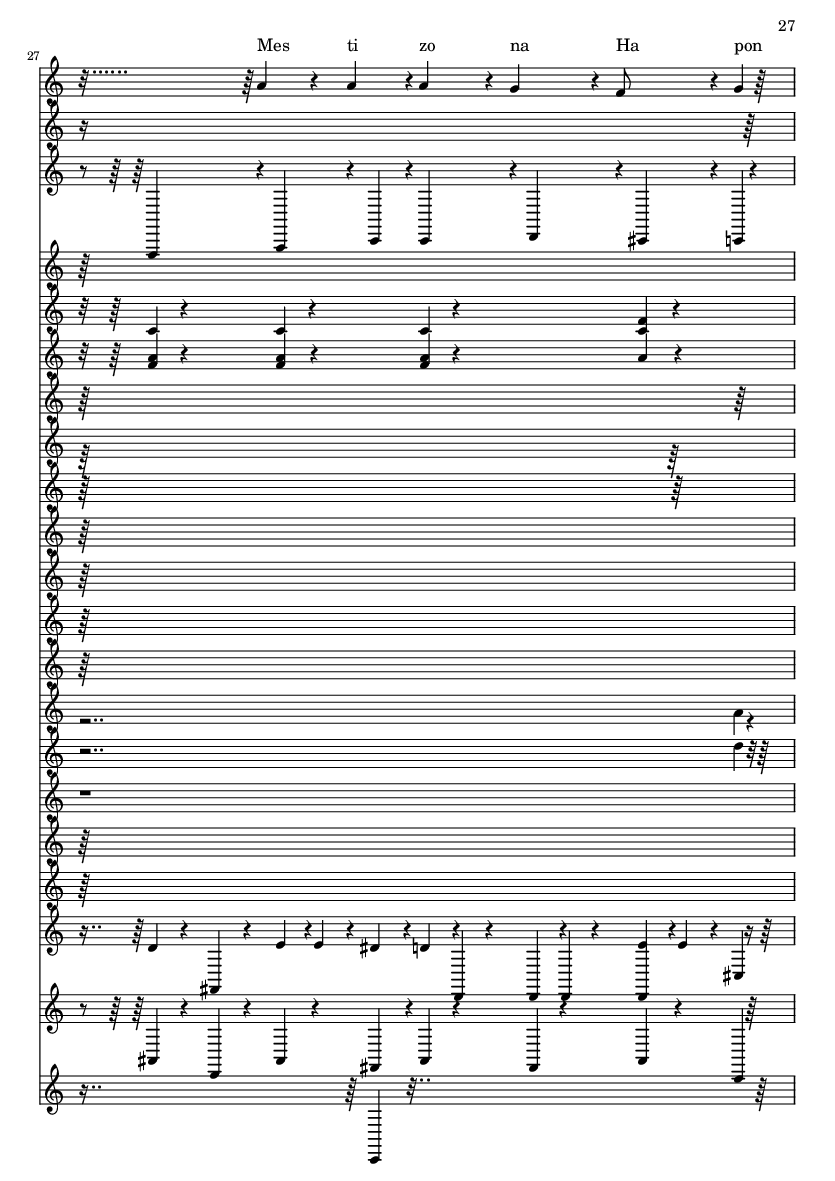 27

27

Mes ti zo na Ha pon